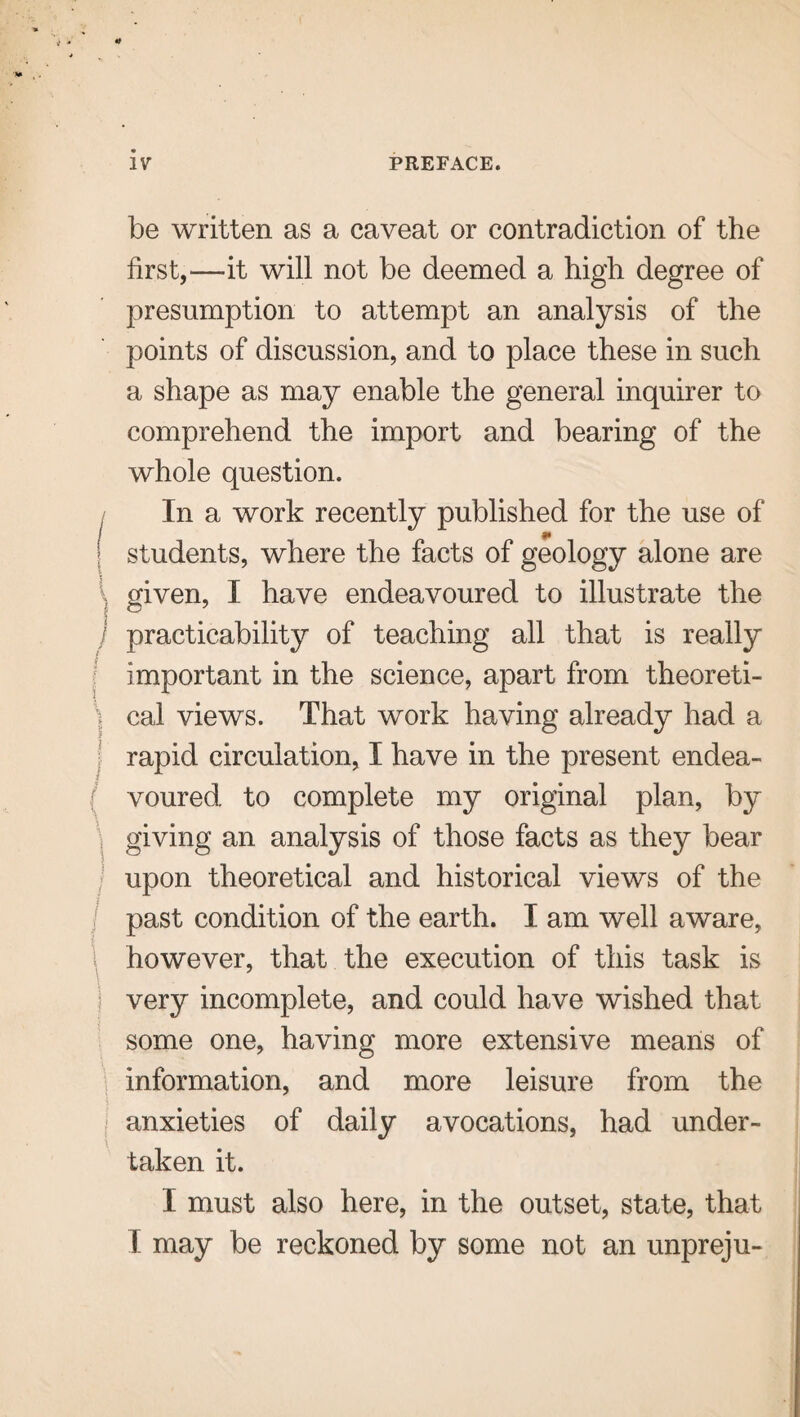 iv PREFACE.

be written as a caveat or contradiction of the first,—it will not be deemed a high degree of presumption to attempt an analysis of the points of discussion, and to place these in such a shape as may enable the general inquirer to comprehend the import and bearing of the whole question.

In a work recently published for the use of students, where the facts of geology alone are given, I have endeavoured to illustrate the practicability of teaching all that is really important in the science, apart from theoretical views. That work having already had a rapid circulation, I have in the present endeavoured to complete my original plan, by giving an analysis of those facts as they bear upon theoretical and historical views of the past condition of the earth. I am well aware, however, that the execution of this task is very incomplete, and could have wished that some one, having more extensive means of information, and more leisure from the anxieties of daily avocations, had undertaken it.

I must also here, in the outset, state, that I may be reckoned by some not an unpreju-